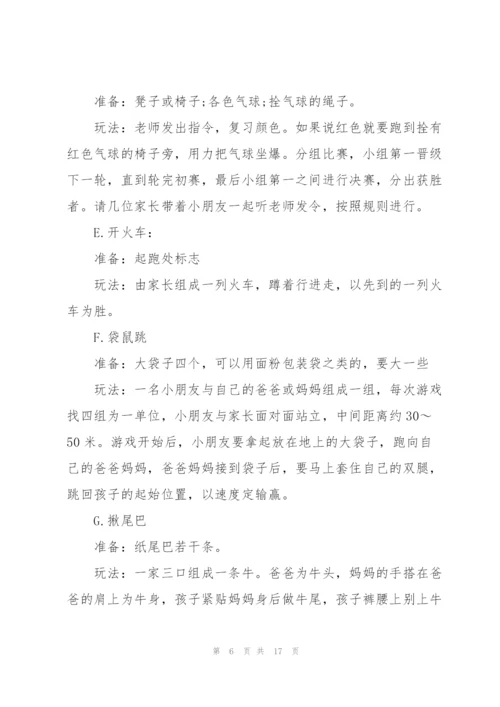 准备：凳子或椅子;各色气球;拴气球的绳子。

玩法：老师发出指令，复习颜色。如果说红色就要跑到拴有红色气球的椅子旁，用力把气球坐爆。分组比赛，小组第一晋级下一轮，直到轮完初赛，最后小组第一之间进行决赛，分出获胜者。请几位家长带着小朋友一起听老师发令，按照规则进行。

E.开火车：

准备：起跑处标志

玩法：由家长组成一列火车，蹲着行进走，以先到的一列火车为胜。

F.袋鼠跳

准备：大袋子四个，可以用面粉包装袋之类的，要大一些

玩法：一名小朋友与自己的爸爸或妈妈组成一组，每次游戏找四组为一单位，小朋友与家长面对面站立，中间距离约30～50米。游戏开始后，小朋友要拿起放在地上的大袋子，跑向自己的爸爸妈妈，爸爸妈妈接到袋子后，要马上套住自己的双腿，跳回孩子的起始位置，以速度定输赢。

G.揪尾巴

准备：纸尾巴若干条。

玩法：一家三口组成一条牛。爸爸为牛头，妈妈的手搭在爸爸的肩上为牛身，孩子紧贴妈妈身后做牛尾，孩子裤腰上别上牛

第 6 页 共 17 页